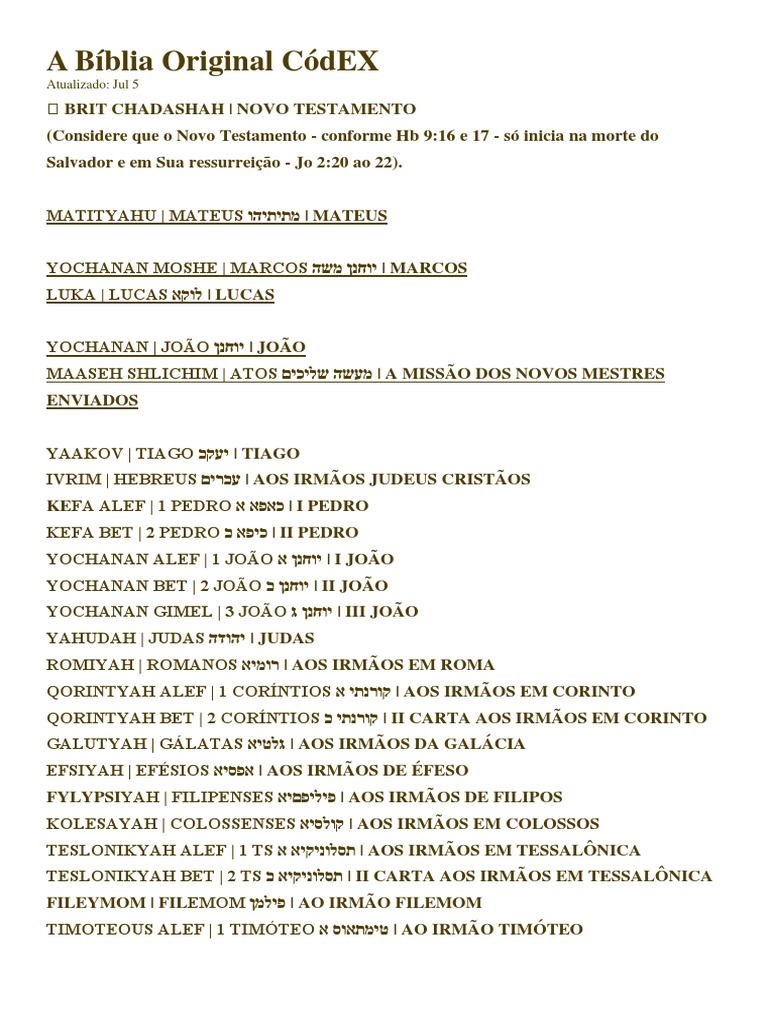 A Bíblia Original CódEX
Atualizado: Jul 5

 BRIT CHADASHAH | NOVO TESTAMENTO
(Considere que o Novo Testamento - conforme Hb 9:16 e 17 - só inicia na morte do Salvador e em Sua ressurreição - Jo 2:20 ao 22).

MATITYAHU | MATEUS מתיתיהו | MATEUS

YOCHANAN MOSHE | MARCOS יוחנן משה | MARCOS
LUKA | LUCAS לוקא | LUCAS

YOCHANAN | JOÃO יוחנן | JOÃO
MAASEH SHLICHIM | ATOS מעשה שליכים | A MISSÃO DOS NOVOS MESTRES ENVIADOS

YAAKOV | TIAGO יעקב | TIAGO
IVRIM | HEBREUS עברים | AOS IRMÃOS JUDEUS CRISTÃOS
KEFA ALEF | 1 PEDRO כאפא א | I PEDRO
KEFA BET | 2 PEDRO כיפא ב | II PEDRO
YOCHANAN ALEF | 1 JOÃO יוחנן א | I JOÃO
YOCHANAN BET | 2 JOÃO יוחנן ב | II JOÃO
YOCHANAN GIMEL | 3 JOÃO יוחנן ג | III JOÃO
YAHUDAH | JUDAS יהודה | JUDAS
ROMIYAH | ROMANOS רומיא | AOS IRMÃOS EM ROMA
QORINTYAH ALEF | 1 CORÍNTIOS קורנתי א | AOS IRMÃOS EM CORINTO
QORINTYAH BET | 2 CORÍNTIOS קורנתי ב | II CARTA AOS IRMÃOS EM CORINTO
GALUTYAH | GÁLATAS גלטיא | AOS IRMÃOS DA GALÁCIA
EFSIYAH | EFÉSIOS אפסיא | AOS IRMÃOS DE ÉFESO
FYLYPSIYAH | FILIPENSES פיליפסיא | AOS IRMÃOS DE FILIPOS
KOLESAYAH | COLOSSENSES קולסיא | AOS IRMÃOS EM COLOSSOS
TESLONIKYAH ALEF | 1 TS תסלוניקיא א | AOS IRMÃOS EM TESSALÔNICA
TESLONIKYAH BET | 2 TS תסלוניקיא ב | II CARTA AOS IRMÃOS EM TESSALÔNICA
FILEYMOM | FILEMOM פילמן | AO IRMÃO FILEMOM
TIMOTEOUS ALEF | 1 TIMÓTEO טימתאוס א | AO IRMÃO TIMÓTEO